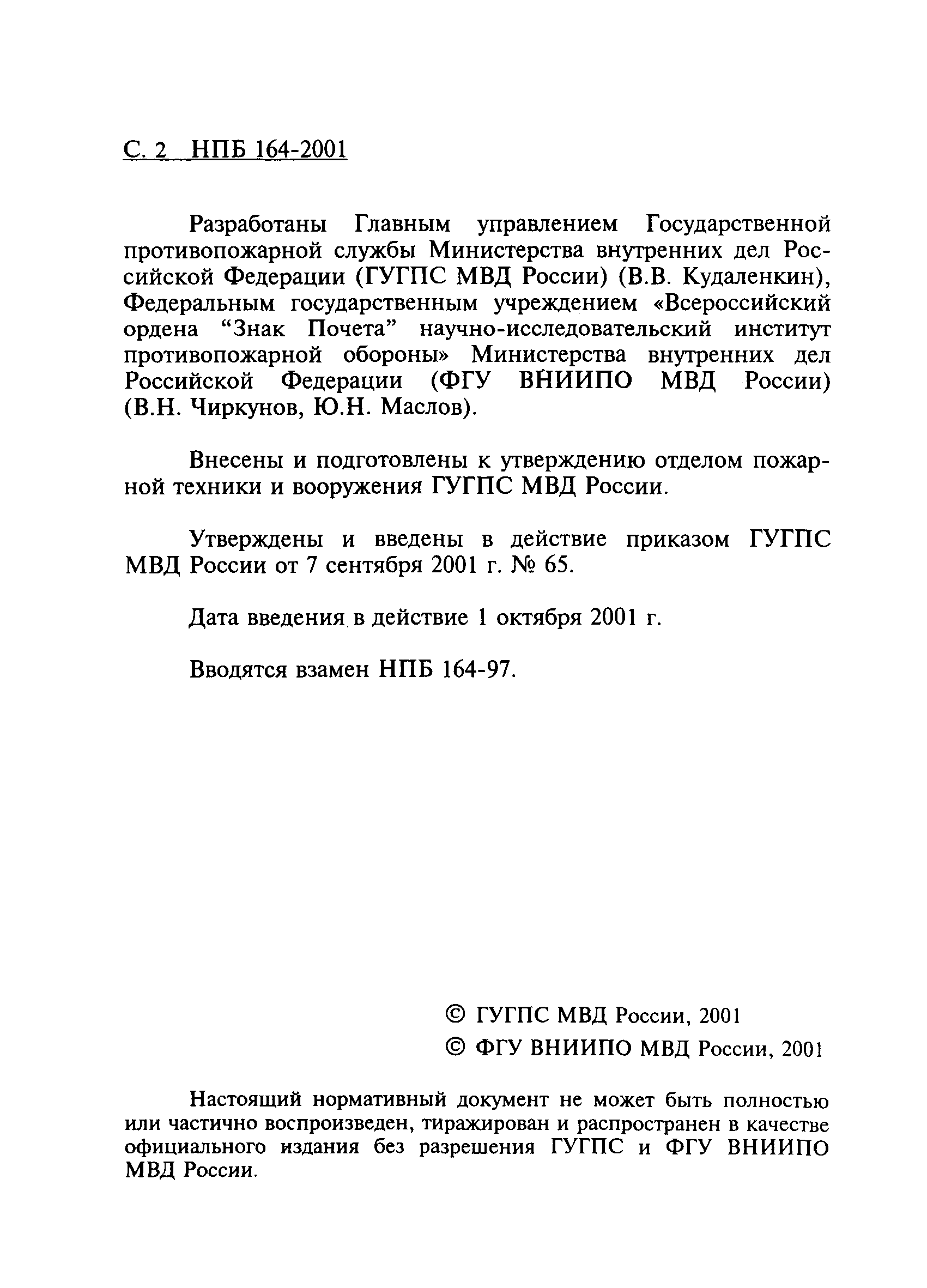 С. 2 НПБ 164-2001

Разработаны Главным управлением Государственной противопожарной службы Министерства внутренних дел Российской Федерации (ГУГПС МВД России) (В.В. Кудаленкин), Федеральным государственным учреждением «Всероссийский ордена “Знак Почета” научно-исследовательский институт противопожарной обороны» Министерства внутренних дел Российской Федерации (ФГУ ВНИИПО МВД России) (В.Н. Чиркунов, Ю.Н. Маслов).

Внесены и подготовлены к утверждению отделом пожарной техники и вооружения ГУГПС МВД России.

Утверждены и введены в действие приказом ГУГПС МВД России от 7 сентября 2001 г. № 65.

Дата введения в действие 1 октября 2001 г.

Вводятся взамен НПБ 164-97.

© ГУГПС МВД России, 2001
© ФГУ ВНИИПО МВД России, 2001

Настоящий нормативный документ не может быть полностью или частично воспроизведен, тиражирован и распространен в качестве официального издания без разрешения ГУГПС и ФГУ ВНИИПО МВД России.